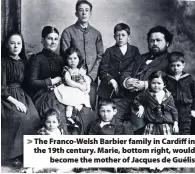 > The Franco-Welsh Barbier family in Cardiff in the 19th century. Marie, bottom right, would become the mother of Jacques de Guélis